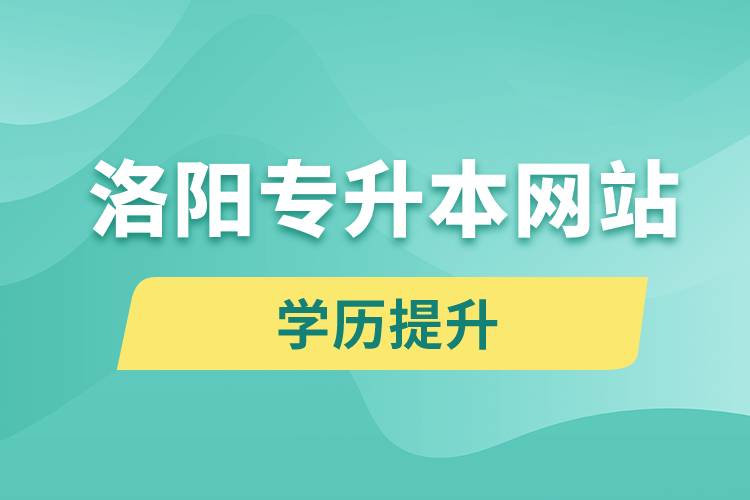 洛阳专升本网站

学历提升